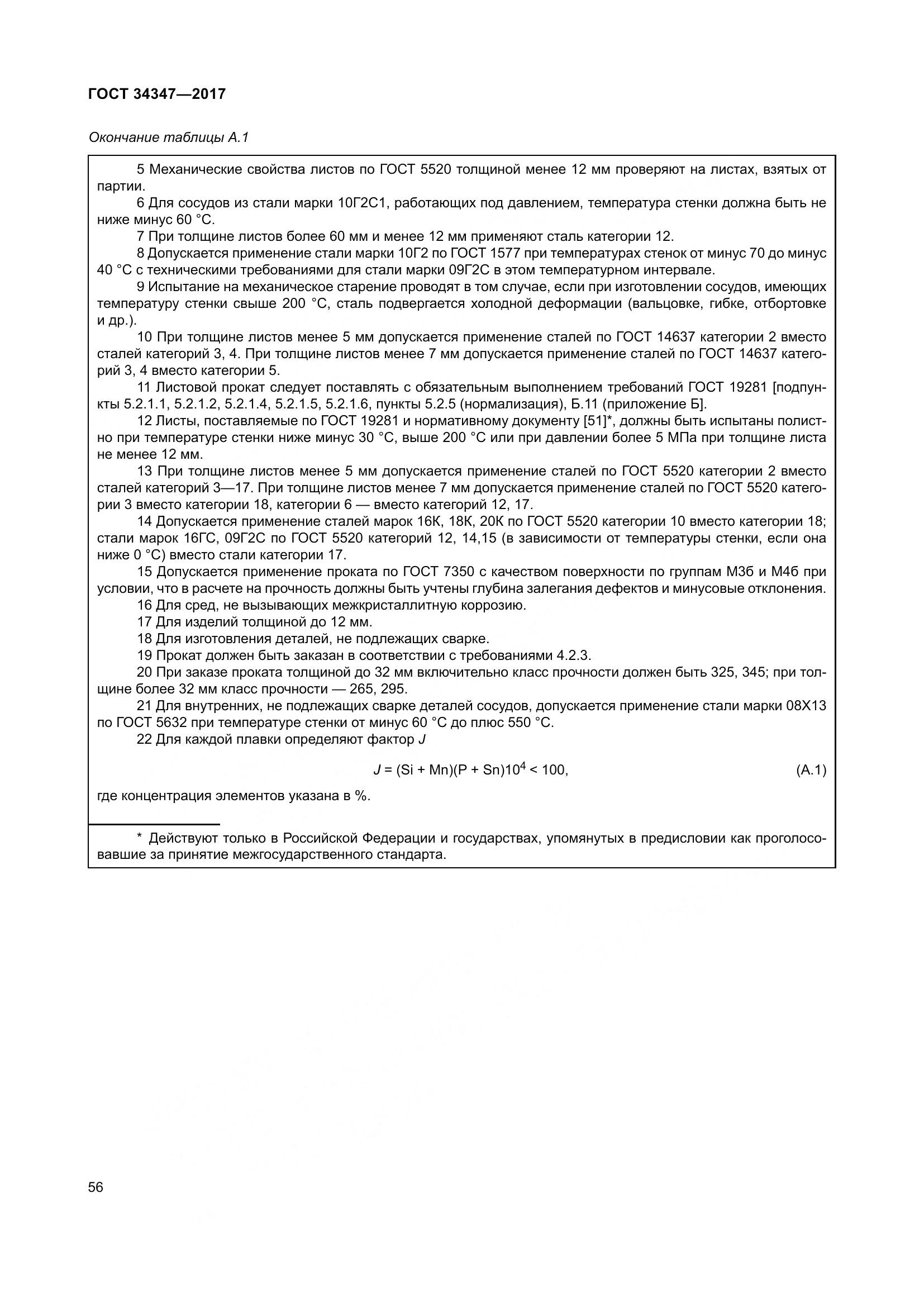 ГОСТ 34347—2017

Окончание таблицы А.1

5 Механические свойства листов по ГОСТ 5520 толщиной менее 12 мм проверяют на листах, взятых от партии.

6 Для сосудов из стали марки 10Г2С1, работающих под давлением, температура стенки должна быть не ниже минус 60 °С.

7 При толщине листов более 60 мм и менее 12 мм применяют сталь категории 12.

8 Допускается применение стали марки 10Г2 по ГОСТ 1577 при температурах стенок от минус 70 до минус 40 °С с техническими требованиями для стали марки 09Г2С в этом температурном интервале.

9 Испытание на механическое старение проводят в том случае, если при изготовлении сосудов, имеющих температуру стенки свыше 200 °С, сталь подвергается холодной деформации (вальцовке, гибке, отбортовке и др.).

10 При толщине листов менее 5 мм допускается применение сталей по ГОСТ 14637 категории 2 вместо сталей категорий 3, 4. При толщине листов менее 7 мм допускается применение сталей по ГОСТ 14637 категорий 3, 4 вместо категории 5.

11 Листовой прокат следует поставлять с обязательным выполнением требований ГОСТ 19281 [подпункты 5.2.1.1, 5.2.1.2, 5.2.1.4, 5.2.1.5, 5.2.1.6, пункты 5.2.5 (нормализация), Б.11 (приложение Б].

12 Листы, поставляемые по ГОСТ 19281 и нормативному документу [51]*, должны быть испытаны полистно при температуре стенки ниже минус 30 °С, выше 200 °С или при давлении более 5 МПа при толщине листа не менее 12 мм.

13 При толщине листов менее 5 мм допускается применение сталей по ГОСТ 5520 категории 2 вместо сталей категорий 3—17. При толщине листов менее 7 мм допускается применение сталей по ГОСТ 5520 категории 3 вместо категории 18, категории 6 — вместо категорий 12, 17.

14 Допускается применение сталей марок 16К, 18К, 20К по ГОСТ 5520 категории 10 вместо категории 18; стали марок 16ГС, 09Г2С по ГОСТ 5520 категорий 12, 14,15 (в зависимости от температуры стенки, если она ниже 0 °С) вместо стали категории 17.

15 Допускается применение проката по ГОСТ 7350 с качеством поверхности по группам М3б и М4б при условии, что в расчете на прочность должны быть учтены глубина залегания дефектов и минусовые отклонения.

16 Для сред, не вызывающих межкристаллитную коррозию.

17 Для изделий толщиной до 12 мм.

18 Для изготовления деталей, не подлежащих сварке.

19 Прокат должен быть заказан в соответствии с требованиями 4.2.3.

20 При заказе проката толщиной до 32 мм включительно класс прочности должен быть 325, 345; при толщине более 32 мм класс прочности — 265, 295.

21 Для внутренних, не подлежащих сварке деталей сосудов, допускается применение стали марки 08Х13 по ГОСТ 5632 при температуре стенки от минус 60 °С до плюс 550 °С.

22 Для каждой плавки определяют фактор $J$

$J = (Si + Mn)(P + Sn)10^4 < 100,$ (А.1)

где концентрация элементов указана в %.

* Действуют только в Российской Федерации и государствах, упомянутых в предисловии как проголосовавшие за принятие межгосударственного стандарта.

56